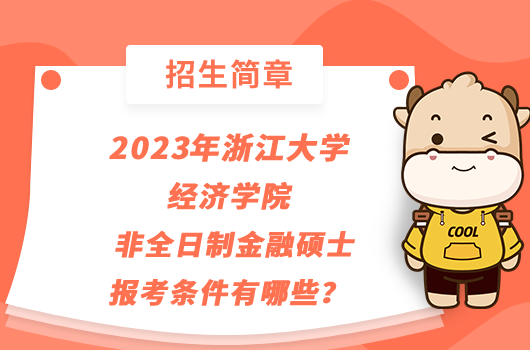 招生简章

2023年浙江大学
经济学院
非全日制金融硕士
报考条件有哪些？

COOL